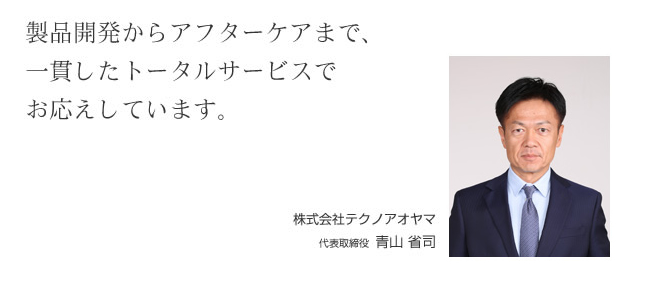 製品開発からアフターケアまで、
一貫したトータルサービスで
お応えしています。

株式会社テクノアオヤマ
代表取締役 青山 省司